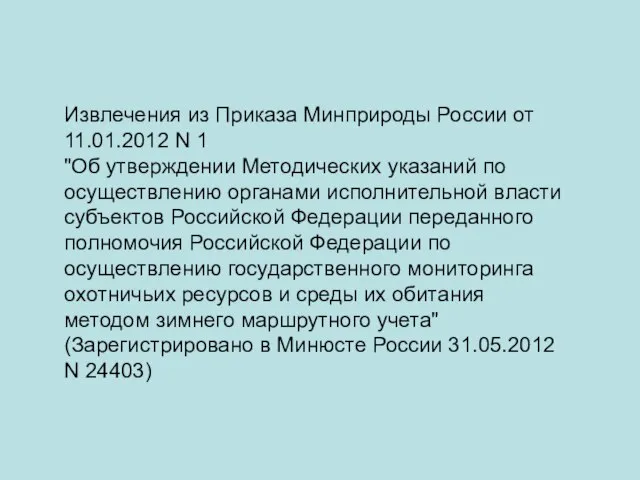 Извлечения из Приказа Минприроды России от 11.01.2012 N 1
"Об утверждении Методических указаний по осуществлению органами исполнительной власти субъектов Российской Федерации переданного полномочия Российской Федерации по осуществлению государственного мониторинга охотничьих ресурсов и среды их обитания методом зимнего маршрутного учета"
(Зарегистрировано в Минюсте России 31.05.2012 N 24403)